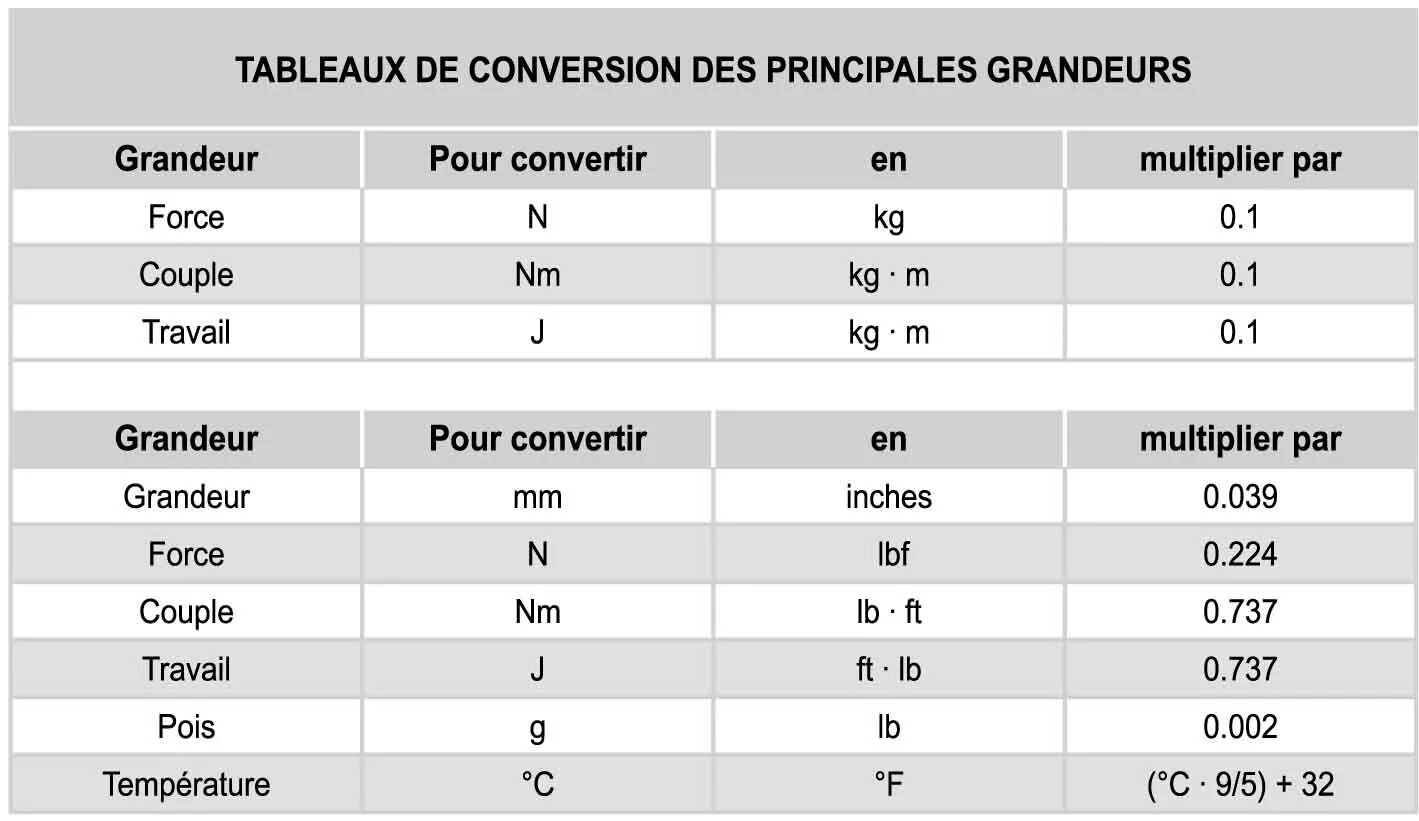 TABLEAUX DE CONVERSION DES PRINCIPALES GRANDEURS

| Grandeur | Pour convertir | en | multiplier par |
|---|---|---|---|
| Force | N | kg | 0.1 |
| Couple | Nm | kg · m | 0.1 |
| Travail | J | kg · m | 0.1 |

| Grandeur | Pour convertir | en | multiplier par |
|---|---|---|---|
| Grandeur | mm | inches | 0.039 |
| Force | N | lbf | 0.224 |
| Couple | Nm | lb · ft | 0.737 |
| Travail | J | ft · lb | 0.737 |
| Pois | g | lb | 0.002 |
| Température | °C | °F | (°C · 9/5) + 32 |